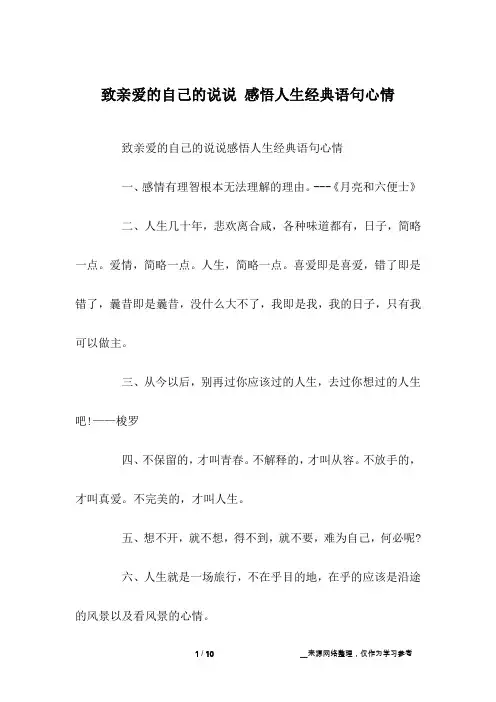 致亲爱的自己的说说 感悟人生经典语句心情

致亲爱的自己的说说感悟人生经典语句心情

一、感情有理智根本无法理解的理由。---《月亮和六便士》

二、人生几十年，悲欢离合咸，各种味道都有，日子，简略一点。爱情，简略一点。人生，简略一点。喜爱即是喜爱，错了即是错了，曩昔即是曩昔，没什么大不了，我即是我，我的日子，只有我可以做主。

三、从今以后，别再过你应该过的人生，去过你想过的人生吧!——梭罗

四、不保留的，才叫青春。不解释的，才叫从容。不放手的，才叫真爱。不完美的，才叫人生。

五、想不开，就不想，得不到，就不要，难为自己，何必呢?

六、人生就是一场旅行，不在乎目的地，在乎的应该是沿途的风景以及看风景的心情。

1 / 10

__来源网络整理，仅作为学习参考